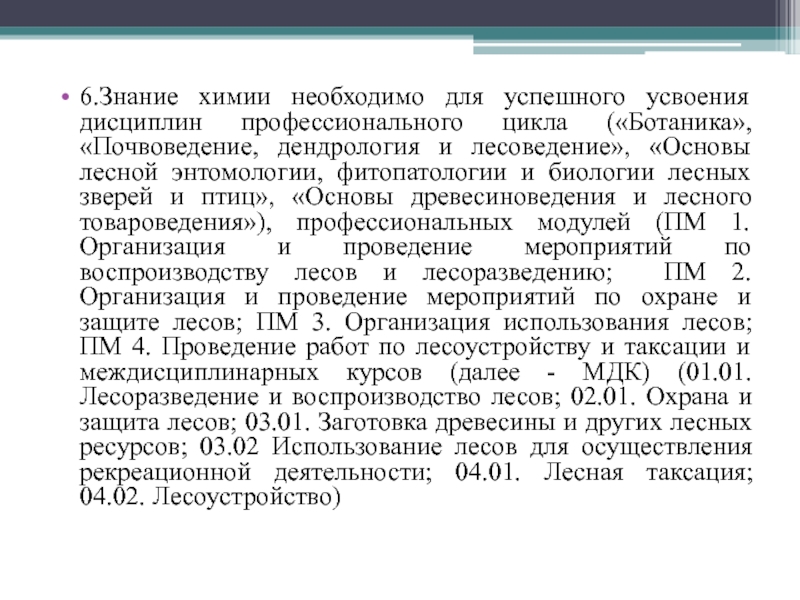 • 6.Знание химии необходимо для успешного усвоения дисциплин профессионального цикла («Ботаника», «Почвоведение, дендрология и лесоведение», «Основы лесной энтомологии, фитопатологии и биологии лесных зверей и птиц», «Основы древесиноведения и лесного товароведения»), профессиональных модулей (ПМ 1. Организация и проведение мероприятий по воспроизводству лесов и лесоразведению; ПМ 2. Организация и проведение мероприятий по охране и защите лесов; ПМ 3. Организация использования лесов; ПМ 4. Проведение работ по лесоустройству и таксации и междисциплинарных курсов (далее - МДК) (01.01. Лесоразведение и воспроизводство лесов; 02.01. Охрана и защита лесов; 03.01. Заготовка древесины и других лесных ресурсов; 03.02 Использование лесов для осуществления рекреационной деятельности; 04.01. Лесная таксация; 04.02. Лесоустройство)